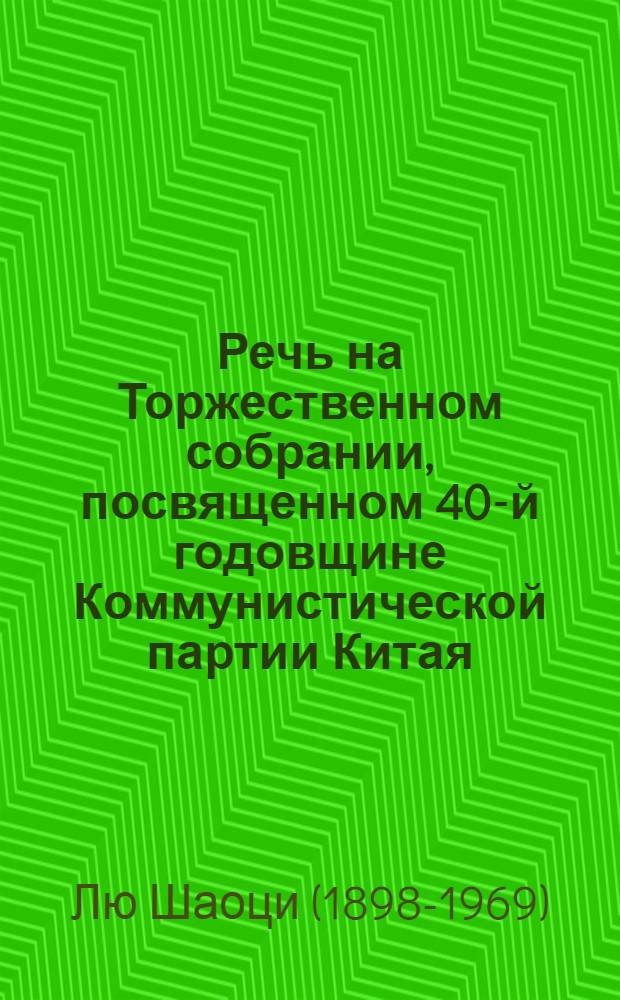 Речь на Торжественном собрании, посвященном 40-й годовщине Коммунистической партии Китая

Лю Шаоци (1898-1969)